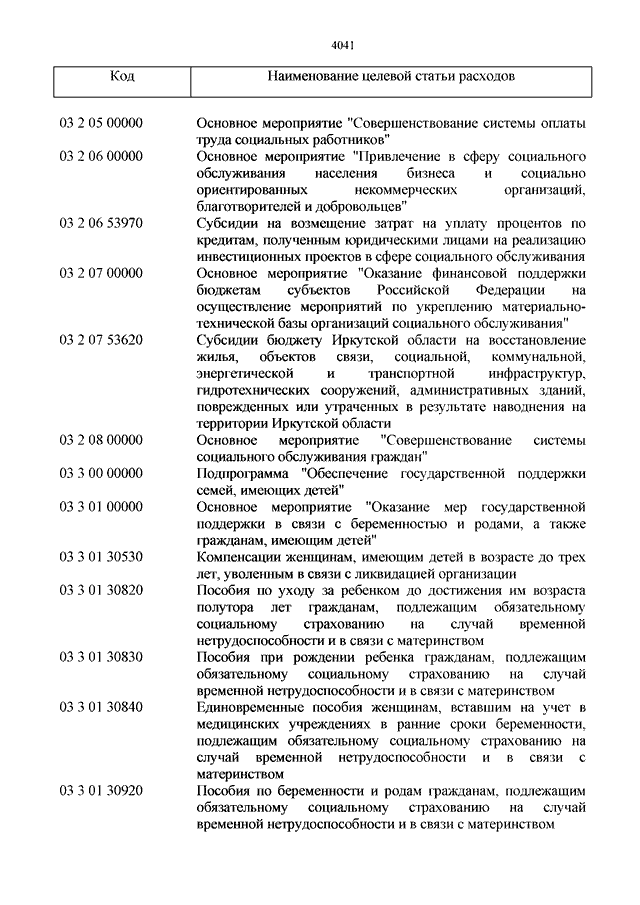 4041

| Код | Наименование целевой статьи расходов |
|---|---|
| 03 2 05 00000 | Основное мероприятие "Совершенствование системы оплаты труда социальных работников" |
| 03 2 06 00000 | Основное мероприятие "Привлечение в сферу социального обслуживания населения бизнеса и социально ориентированных некоммерческих организаций, благотворителей и добровольцев" |
| 03 2 06 53970 | Субсидии на возмещение затрат на уплату процентов по кредитам, полученным юридическими лицами на реализацию инвестиционных проектов в сфере социального обслуживания |
| 03 2 07 00000 | Основное мероприятие "Оказание финансовой поддержки бюджетам субъектов Российской Федерации на осуществление мероприятий по укреплению материально-технической базы организаций социального обслуживания" |
| 03 2 07 53620 | Субсидии бюджету Иркутской области на восстановление жилья, объектов связи, социальной, коммунальной, энергетической и транспортной инфраструктур, гидротехнических сооружений, административных зданий, поврежденных или утраченных в результате наводнения на территории Иркутской области |
| 03 2 08 00000 | Основное мероприятие "Совершенствование системы социального обслуживания граждан" |
| 03 3 00 00000 | Подпрограмма "Обеспечение государственной поддержки семей, имеющих детей" |
| 03 3 01 00000 | Основное мероприятие "Оказание мер государственной поддержки в связи с беременностью и родами, а также гражданам, имеющим детей" |
| 03 3 01 30530 | Компенсации женщинам, имеющим детей в возрасте до трех лет, уволенным в связи с ликвидацией организации |
| 03 3 01 30820 | Пособия по уходу за ребенком до достижения им возраста полутора лет гражданам, подлежащим обязательному социальному страхованию на случай временной нетрудоспособности и в связи с материнством |
| 03 3 01 30830 | Пособия при рождении ребенка гражданам, подлежащим обязательному социальному страхованию на случай временной нетрудоспособности и в связи с материнством |
| 03 3 01 30840 | Единовременные пособия женщинам, вставшим на учет в медицинских учреждениях в ранние сроки беременности, подлежащим обязательному социальному страхованию на случай временной нетрудоспособности и в связи с материнством |
| 03 3 01 30920 | Пособия по беременности и родам гражданам, подлежащим обязательному социальному страхованию на случай временной нетрудоспособности и в связи с материнством |